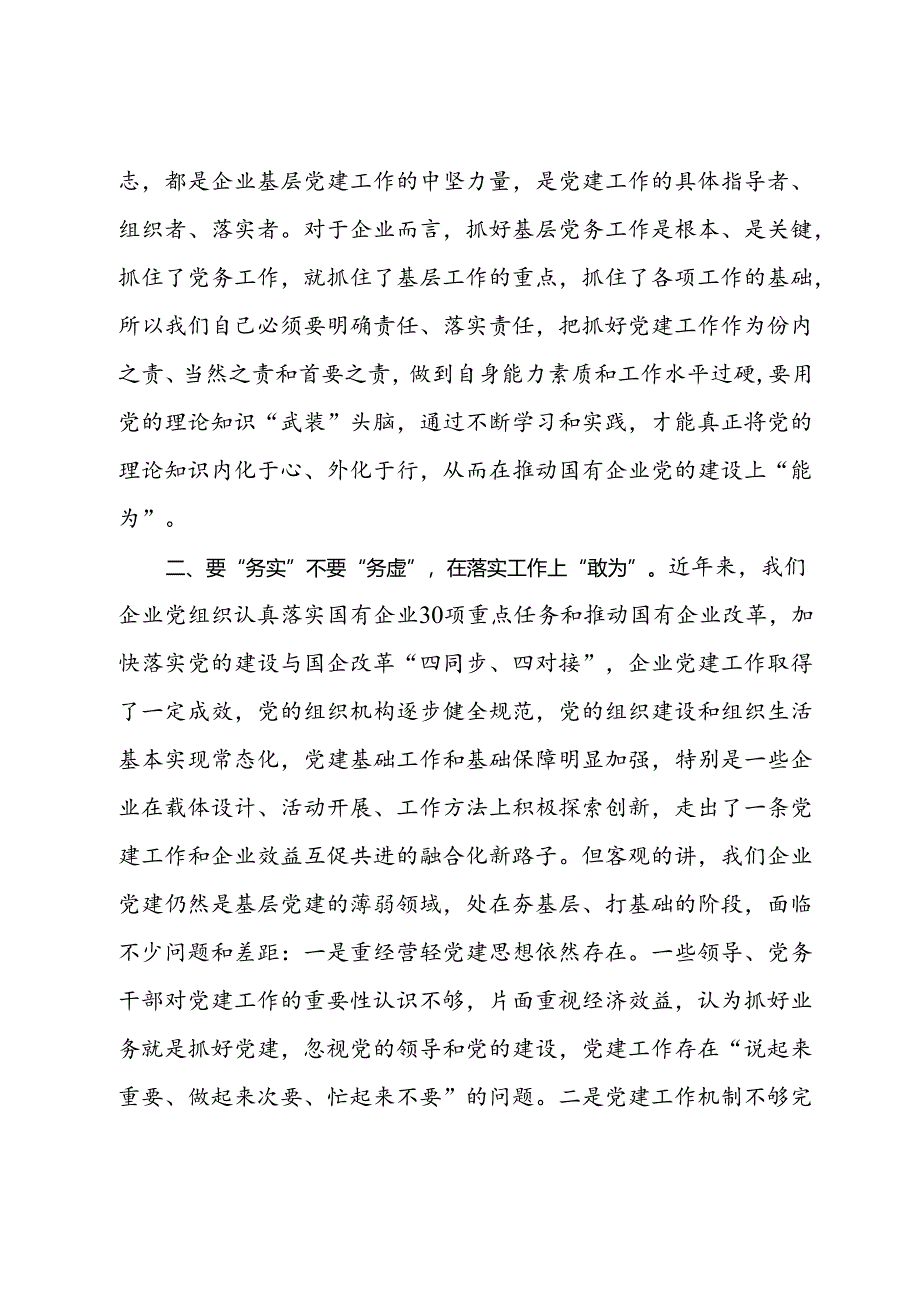 志，都是企业基层党建工作的中坚力量，是党建工作的具体指导者、组织者、落实者。对于企业而言，抓好基层党务工作是根本、是关键，抓住了党务工作，就抓住了基层工作的重点，抓住了各项工作的基础，所以我们自己必须要明确责任、落实责任，把抓好党建工作作为份内之责、当然之责和首要之责，做到自身能力素质和工作水平过硬，要用党的理论知识“武装”头脑，通过不断学习和实践，才能真正将党的理论知识内化于心、外化于行，从而在推动国有企业党的建设上“能为”。

二、要“务实”不要“务虚”，在落实工作上“敢为”。近年来，我们企业党组织认真落实国有企业30项重点任务和推动国有企业改革，加快落实党的建设与国企改革“四同步、四对接”，企业党建工作取得了一定成效，党的组织机构逐步健全规范，党的组织建设和组织生活基本实现常态化，党建基础工作和基础保障明显加强，特别是一些企业在载体设计、活动开展、工作方法上积极探索创新，走出了一条党建工作和企业效益互促共进的融合化新路子。但客观的讲，我们企业党建仍然是基层党建的薄弱领域，处在夯基层、打基础的阶段，面临不少问题和差距：一是重经营轻党建思想依然存在。一些领导、党务干部对党建工作的重要性认识不够，片面重视经济效益，认为抓好业务就是抓好党建，忽视党的领导和党的建设，党建工作存在“说起来重要、做起来次要、忙起来不要”的问题。二是党建工作机制不够完